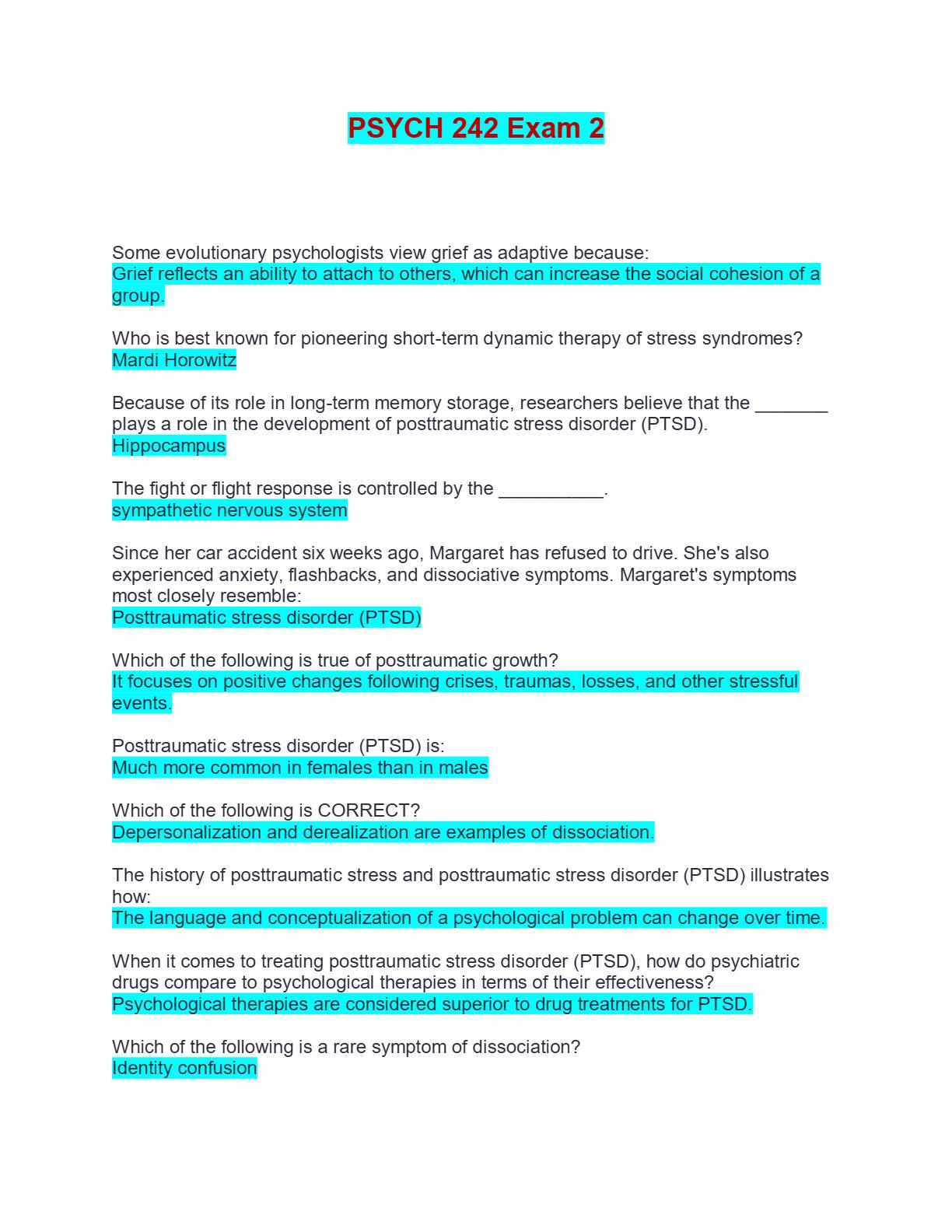 PSYCH 242 Exam 2

Some evolutionary psychologists view grief as adaptive because:
Grief reflects an ability to attach to others, which can increase the social cohesion of a group.

Who is best known for pioneering short-term dynamic therapy of stress syndromes?
Mardi Horowitz

Because of its role in long-term memory storage, researchers believe that the _______ plays a role in the development of posttraumatic stress disorder (PTSD).
Hippocampus

The fight or flight response is controlled by the __________.
sympathetic nervous system

Since her car accident six weeks ago, Margaret has refused to drive. She's also experienced anxiety, flashbacks, and dissociative symptoms. Margaret's symptoms most closely resemble:
Posttraumatic stress disorder (PTSD)

Which of the following is true of posttraumatic growth?
It focuses on positive changes following crises, traumas, losses, and other stressful events.

Posttraumatic stress disorder (PTSD) is:
Much more common in females than in males

Which of the following is CORRECT?
Depersonalization and derealization are examples of dissociation.

The history of posttraumatic stress and posttraumatic stress disorder (PTSD) illustrates how:
The language and conceptualization of a psychological problem can change over time.

When it comes to treating posttraumatic stress disorder (PTSD), how do psychiatric drugs compare to psychological therapies in terms of their effectiveness?
Psychological therapies are considered superior to drug treatments for PTSD.

Which of the following is a rare symptom of dissociation?
Identity confusion